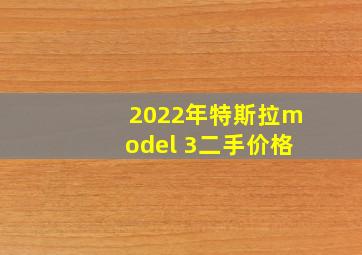 2022年特斯拉model 3二手价格